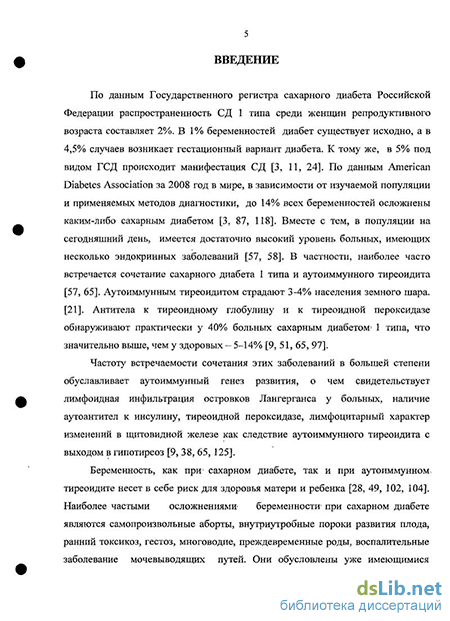 5

ВВЕДЕНИЕ

По данным Государственного регистра сахарного диабета Российской Федерации распространенность СД 1 типа среди женщин репродуктивного возраста составляет 2%. В 1% беременностей диабет существует исходно, а в 4,5% случаев возникает гестационный вариант диабета. К тому же, в 5% под видом ГСД происходит манифестация СД [3, 11, 24]. По данным American Diabetes Association за 2008 год в мире, в зависимости от изучаемой популяции и применяемых методов диагностики, до 14% всех беременностей осложнены каким-либо сахарным диабетом [3, 87, 118]. Вместе с тем, в популяции на сегодняшний день, имеется достаточно высокий уровень больных, имеющих несколько эндокринных заболеваний [57, 58]. В частности, наиболее часто встречается сочетание сахарного диабета 1 типа и аутоиммунного тиреоидита [57, 65]. Аутоиммунным тиреоидитом страдают 3-4% населения земного шара. [21]. Антитела к тиреоидному глобулину и к тиреоидной пероксидазе обнаруживают практически у 40% больных сахарным диабетом 1 типа, что значительно выше, чем у здоровых – 5–14% [9, 51, 65, 97].

Частоту встречаемости сочетания этих заболеваний в большей степени обуславливает аутоиммунный генез развития, о чем свидетельствует лимфоидная инфильтрация островков Лангерганса у больных, наличие аутоантител к инсулину, тиреоидной пероксидазе, лимфоцитарный характер изменений в щитовидной железе как следствие аутоиммунного тиреоидита с выходом в гипотиреоз [9, 38, 65, 125].

Беременность, как при сахарном диабете, так и при аутоиммунном тиреоидите несет в себе риск для здоровья матери и ребенка [28, 49, 102, 104]. Наиболее частыми осложнениями беременности при сахарном диабете являются самопроизвольные аборты, внутриутробные пороки развития плода, ранний токсикоз, гестоз, многоводие, преждевременные роды, воспалительные заболевание мочевыводящих путей. Они обусловлены уже имеющимися

dsLib.net
библиотека диссертаций